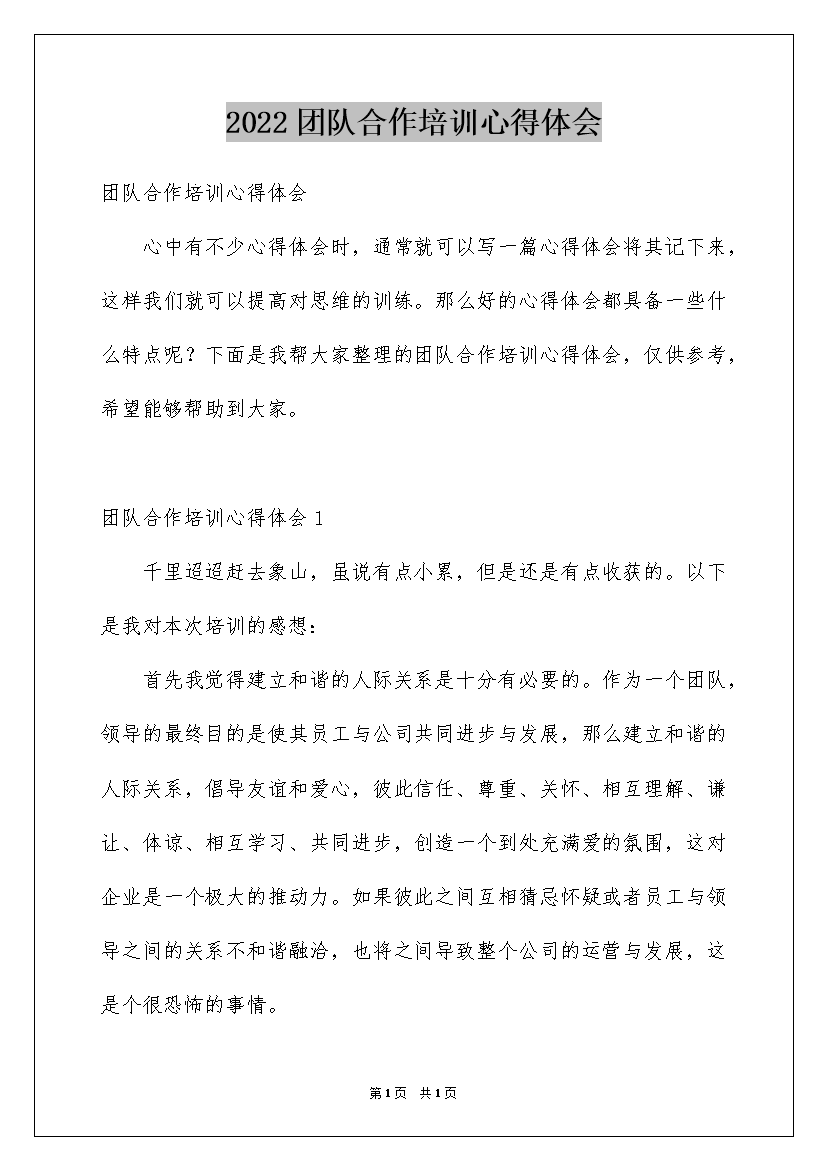 2022团队合作培训心得体会

团队合作培训心得体会

心中有不少心得体会时，通常就可以写一篇心得体会将其记下来，这样我们就可以提高对思维的训练。那么好的心得体会都具备一些什么特点呢？下面是我帮大家整理的团队合作培训心得体会，仅供参考，希望能够帮助到大家。

团队合作培训心得体会 1

千里迢迢赶去象山，虽说有点小累，但是还是有点收获的。以下是我对本次培训的感想：

首先我觉得建立和谐的人际关系是十分有必要的。作为一个团队，领导的最终目的是使其员工与公司共同进步与发展，那么建立和谐的人际关系，倡导友谊和爱心，彼此信任、尊重、关怀、相互理解、谦让、体谅、相互学习、共同进步，创造一个到处充满爱的氛围，这对企业是一个极大的推动力。如果彼此之间互相猜忌怀疑或者员工与领导之间的关系不和谐融洽，也将之间导致整个公司的运营与发展，这是个很恐怖的事情。

第1页 共1页